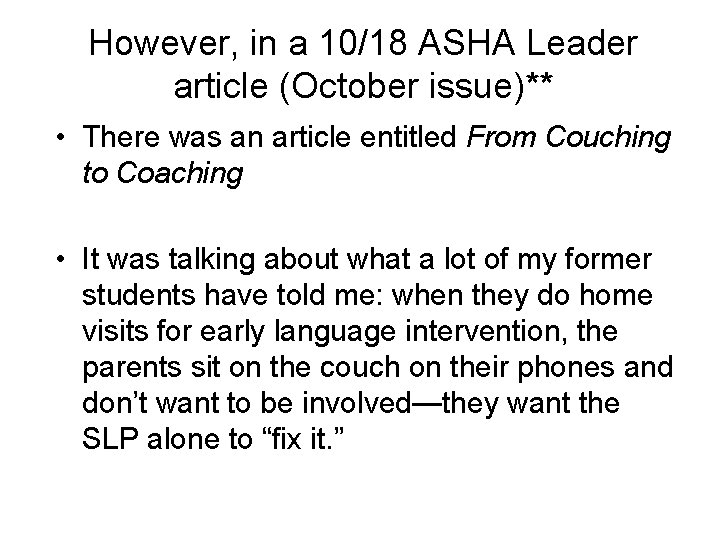 However, in a 10/18 ASHA Leader article (October issue)**

• There was an article entitled From Couching to Coaching

• It was talking about what a lot of my former students have told me: when they do home visits for early language intervention, the parents sit on the couch on their phones and don't want to be involved—they want the SLP alone to "fix it."